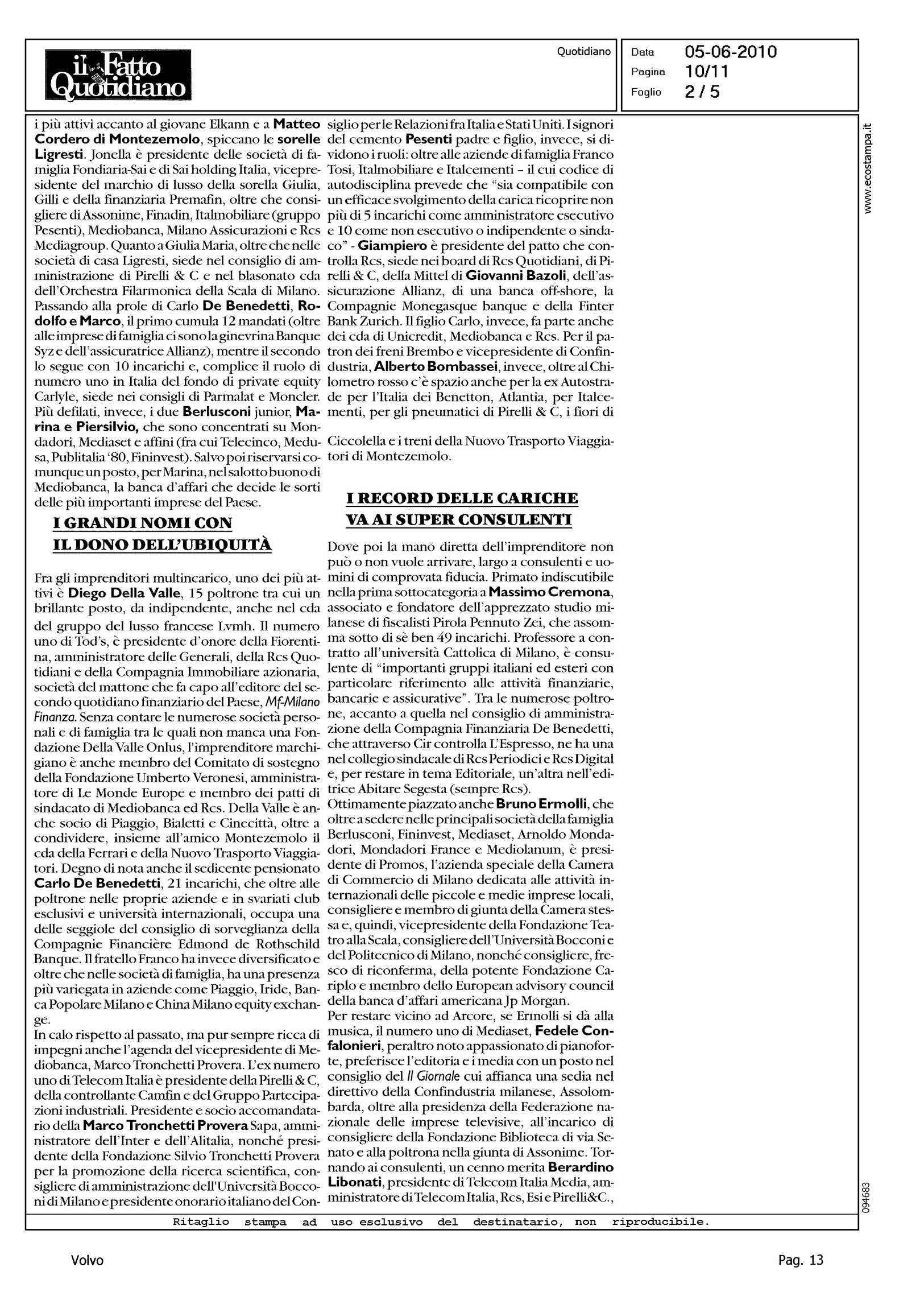 il Fatto Quotidiano

Quotidiano

Data 05-06-2010
Pagina 10/11
Foglio 2 / 5

i più attivi accanto al giovane Elkann e a Matteo Cordero di Montezemolo, spiccano le sorelle Ligresti. Jonella è presidente delle società di famiglia Fondiaria-Sai e di Sai holding Italia, vicepresidente del marchio di lusso della sorella Giulia, Gilli e della finanziaria Premafin, oltre che consigliere di Assonime, Finadin, Italmobiliare (gruppo Pesenti), Mediobanca, Milano Assicurazioni e Rcs Mediagroup. Quanto a Giulia Maria, oltre che nelle società di casa Ligresti, siede nel consiglio di amministrazione di Pirelli & C e nel blasonato cda dell'Orchestra Filarmonica della Scala di Milano. Passando alla prole di Carlo De Benedetti, Rodolfo e Marco, il primo cumula 12 mandati (oltre alle imprese di famiglia ci sono la ginevrina Banque Syz e dell'assicuratrice Allianz), mentre il secondo lo segue con 10 incarichi e, complice il ruolo di numero uno in Italia del fondo di private equity Carlyle, siede nei consigli di Parmalat e Moncler. Più defilati, invece, i due Berlusconi junior, Marina e Piersilvio, che sono concentrati su Mondadori, Mediaset e affini (fra cui Telecinco, Medusa, Publitalia '80, Fininvest). Salvo poi riservarsi comunque un posto, per Marina, nel salotto buono di Mediobanca, la banca d'affari che decide le sorti delle più importanti imprese del Paese.

I GRANDI NOMI CON IL DONO DELL'UBIQUITÀ

Fra gli imprenditori multincarico, uno dei più attivi è Diego Della Valle, 15 poltrone tra cui un brillante posto, da indipendente, anche nel cda del gruppo del lusso francese Lvmh. Il numero uno di Tod's, è presidente d'onore della Fiorentina, amministratore delle Generali, della Rcs Quotidiani e della Compagnia Immobiliare azionaria, società del mattone che fa capo all'editore del secondo quotidiano finanziario del Paese, Mf-Milano Finanza. Senza contare le numerose società personali e di famiglia tra le quali non manca una Fondazione Della Valle Onlus, l'imprenditore marchigiano è anche membro del Comitato di sostegno della Fondazione Umberto Veronesi, amministratore di Le Monde Europe e membro dei patti di sindacato di Mediobanca ed Rcs. Della Valle è anche socio di Piaggio, Bialetti e Cinecittà, oltre a condividere, insieme all'amico Montezemolo il cda della Ferrari e della Nuovo Trasporto Viaggiatori. Degno di nota anche il sedicente pensionato Carlo De Benedetti, 21 incarichi, che oltre alle poltrone nelle proprie aziende e in svariati club esclusivi e università internazionali, occupa una delle seggiole del consiglio di sorveglianza della Compagnie Financière Edmond de Rothschild Banque. Il fratello Franco ha invece diversificato e oltre che nelle società di famiglia, ha una presenza più variegata in aziende come Piaggio, Iride, Banca Popolare Milano e China Milano equity exchange.
In calo rispetto al passato, ma pur sempre ricca di impegni anche l'agenda del vicepresidente di Mediobanca, Marco Tronchetti Provera. L'ex numero uno di Telecom Italia è presidente della Pirelli & C, della controllante Camfin e del Gruppo Partecipazioni industriali. Presidente e socio accomandatario della Marco Tronchetti Provera Sapa, amministratore dell'Inter e dell'Alitalia, nonché presidente della Fondazione Silvio Tronchetti Provera per la promozione della ricerca scientifica, consigliere di amministrazione dell'Università Bocconi di Milano e presidente onorario italiano del Consiglio per le Relazioni fra Italia e Stati Uniti. I signori del cemento Pesenti padre e figlio, invece, si dividono i ruoli: oltre alle aziende di famiglia Franco Tosi, Italmobiliare e Italcementi – il cui codice di autodisciplina prevede che "sia compatibile con un efficace svolgimento della carica ricoprire non più di 5 incarichi come amministratore esecutivo e 10 come non esecutivo o indipendente o sindaco" - Giampiero è presidente del patto che controlla Rcs, siede nei board di Rcs Quotidiani, di Pirelli & C, della Mittel di Giovanni Bazoli, dell'assicurazione Allianz, di una banca off-shore, la Compagnie Monegasque banque e della Finter Bank Zurich. Il figlio Carlo, invece, fa parte anche dei cda di Unicredit, Mediobanca e Rcs. Per il patron dei freni Brembo e vicepresidente di Confindustria, Alberto Bombassei, invece, oltre al Chilometro rosso c'è spazio anche per la ex Autostrade per l'Italia dei Benetton, Atlantia, per Italcementi, per gli pneumatici di Pirelli & C, i fiori di Ciccolella e i treni della Nuovo Trasporto Viaggiatori di Montezemolo.

I RECORD DELLE CARICHE VA AI SUPER CONSULENTI

Dove poi la mano diretta dell'imprenditore non può o non vuole arrivare, largo a consulenti e uomini di comprovata fiducia. Primato indiscutibile nella prima sottocategoria a Massimo Cremona, associato e fondatore dell'apprezzato studio milanese di fiscalisti Pirola Pennuto Zei, che assomma sotto di sè ben 49 incarichi. Professore a contratto all'università Cattolica di Milano, è consulente di "importanti gruppi italiani ed esteri con particolare riferimento alle attività finanziarie, bancarie e assicurative". Tra le numerose poltrone, accanto a quella nel consiglio di amministrazione della Compagnia Finanziaria De Benedetti, che attraverso Cir controlla L'Espresso, ne ha una nel collegio sindacale di Rcs Periodici e Rcs Digital e, per restare in tema Editoriale, un'altra nell'editrice Abitare Segesta (sempre Rcs).
Ottimamente piazzato anche Bruno Ermolli, che oltre a sedere nelle principali società della famiglia Berlusconi, Fininvest, Mediaset, Arnoldo Mondadori, Mondadori France e Mediolanum, è presidente di Promos, l'azienda speciale della Camera di Commercio di Milano dedicata alle attività internazionali delle piccole e medie imprese locali, consigliere e membro di giunta della Camera stessa e, quindi, vicepresidente della Fondazione Teatro alla Scala, consigliere dell'Università Bocconi e del Politecnico di Milano, nonché consigliere, fresco di riconferma, della potente Fondazione Cariplo e membro dello European advisory council della banca d'affari americana Jp Morgan.
Per restare vicino ad Arcore, se Ermolli si dà alla musica, il numero uno di Mediaset, Fedele Confalonieri, peraltro noto appassionato di pianoforte, preferisce l'editoria e i media con un posto nel consiglio del Il Giornale cui affianca una sedia nel direttivo della Confindustria milanese, Assolombarda, oltre alla presidenza della Federazione nazionale delle imprese televisive, all'incarico di consigliere della Fondazione Biblioteca di via Senato e alla poltrona nella giunta di Assonime. Tornando ai consulenti, un cenno merita Berardino Libonati, presidente di Telecom Italia Media, amministratore di Telecom Italia, Rcs, Esi e Pirelli&C.,

www.ecostampa.it

094683

Ritaglio stampa ad uso esclusivo del destinatario, non riproducibile.

Volvo

Pag. 13